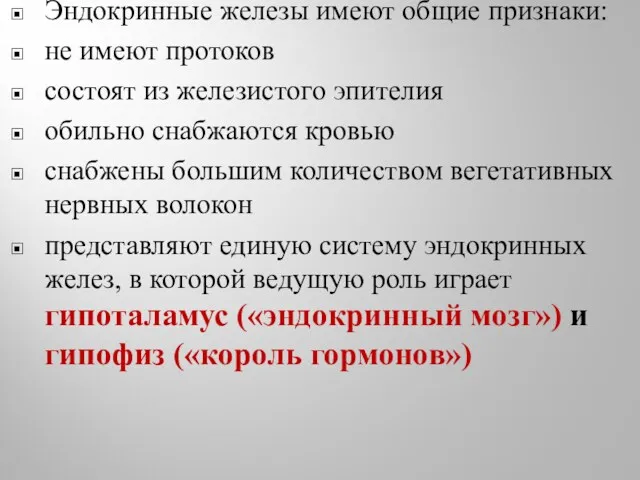 Эндокринные железы имеют общие признаки:

не имеют протоков

состоят из железистого эпителия

обильно снабжаются кровью

снабжены большим количеством вегетативных нервных волокон

представляют единую систему эндокринных желез, в которой ведущую роль играет гипоталамус («эндокринный мозг») и гипофиз («король гормонов»)